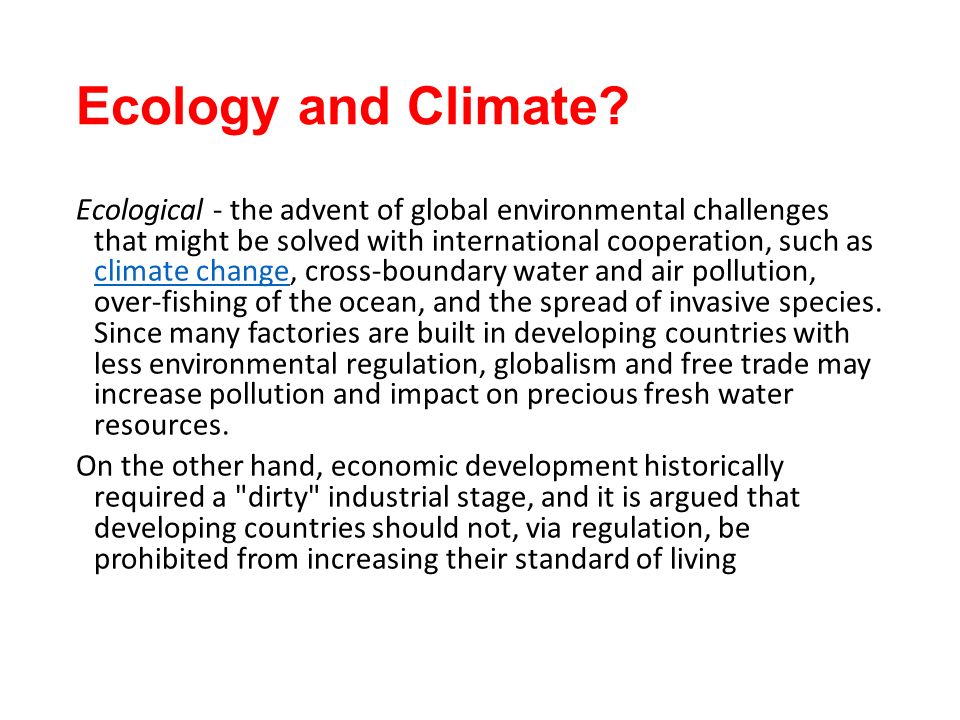 Ecology and Climate?

Ecological - the advent of global environmental challenges that might be solved with international cooperation, such as climate change, cross-boundary water and air pollution, over-fishing of the ocean, and the spread of invasive species. Since many factories are built in developing countries with less environmental regulation, globalism and free trade may increase pollution and impact on precious fresh water resources.

On the other hand, economic development historically required a "dirty" industrial stage, and it is argued that developing countries should not, via regulation, be prohibited from increasing their standard of living